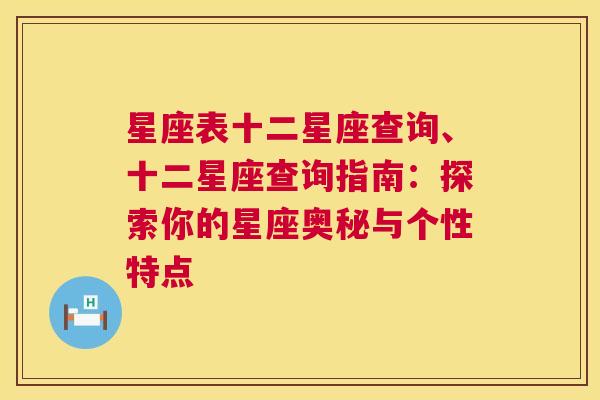 星座表十二星座查询、十二星座查询指南：探索你的星座奥秘与个性特点

H